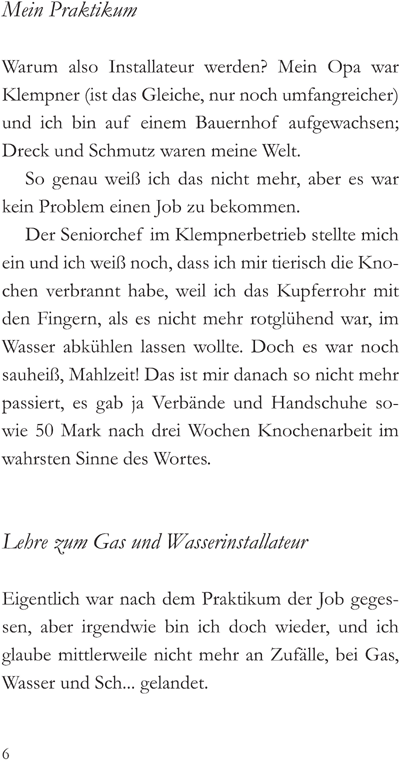 Mein Praktikum

Warum also Installateur werden? Mein Opa war Klempner (ist das Gleiche, nur noch umfangreicher) und ich bin auf einem Bauernhof aufgewachsen; Dreck und Schmutz waren meine Welt.

So genau weiß ich das nicht mehr, aber es war kein Problem einen Job zu bekommen.

Der Seniorchef im Klempnerbetrieb stellte mich ein und ich weiß noch, dass ich mir tierisch die Knochen verbrannt habe, weil ich das Kupferrohr mit den Fingern, als es nicht mehr rotglühend war, im Wasser abkühlen lassen wollte. Doch es war noch sauheiß, Mahlzeit! Das ist mir danach so nicht mehr passiert, es gab ja Verbände und Handschuhe sowie 50 Mark nach drei Wochen Knochenarbeit im wahrsten Sinne des Wortes.

Lehre zum Gas und Wasserinstallateur

Eigentlich war nach dem Praktikum der Job gegessen, aber irgendwie bin ich doch wieder, und ich glaube mittlerweile nicht mehr an Zufälle, bei Gas, Wasser und Sch... gelandet.

6